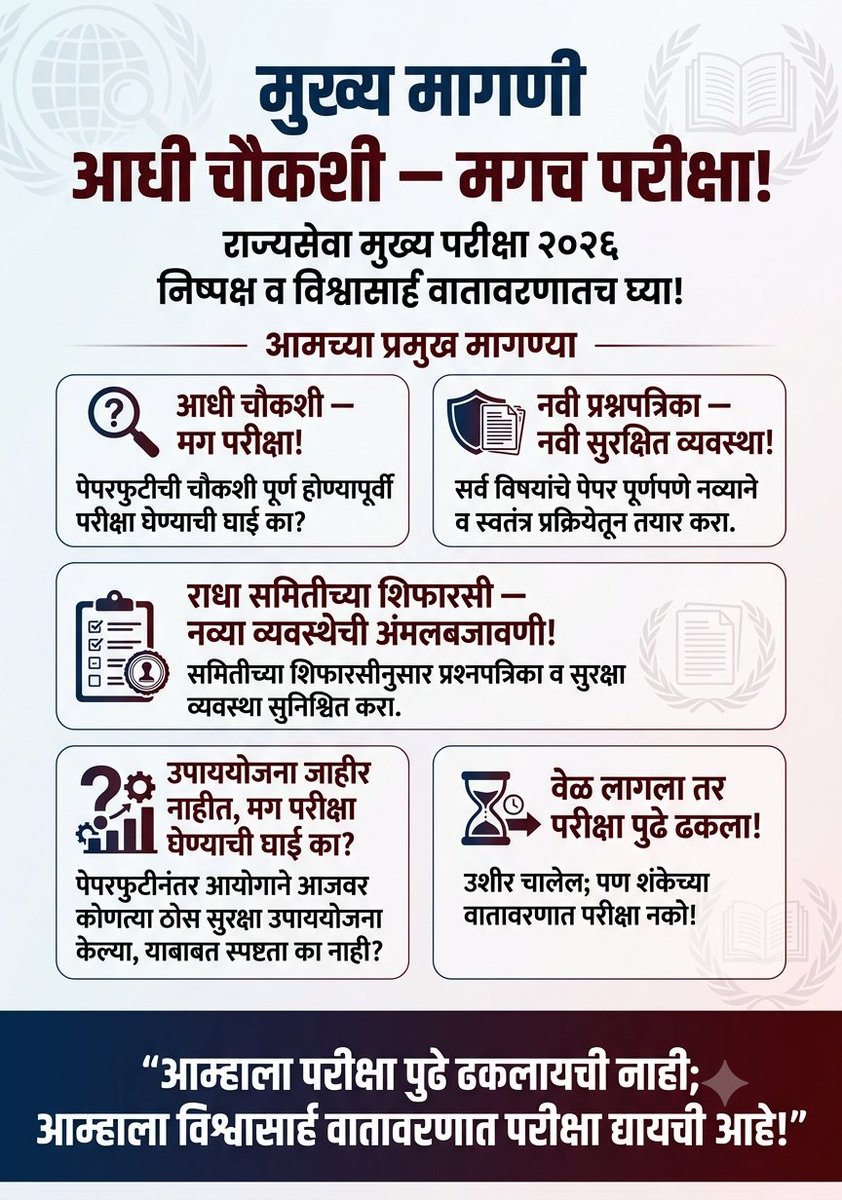 मुख्य मागणी
आधी चौकशी – मगच परीक्षा!

राज्यसेवा मुख्य परीक्षा २०२६
निष्पक्ष व विश्वासार्ह वातावरणातच घ्या!

आमच्या प्रमुख मागण्या

आधी चौकशी – मग परीक्षा!
पेपरफुटीची चौकशी पूर्ण होण्यापूर्वी परीक्षा घेण्याची घाई का?

नवी प्रश्नपत्रिका – नवी सुरक्षित व्यवस्था!
सर्व विषयांचे पेपर पूर्णपणे नव्याने व स्वतंत्र प्रक्रियेतून तयार करा.

राधा समितीच्या शिफारसी – नव्या व्यवस्थेची अंमलबजावणी!
समितीच्या शिफारसीनुसार प्रश्नपत्रिका व सुरक्षा व्यवस्था सुनिश्चित करा.

उपाययोजना जाहीर नाहीत, मग परीक्षा घेण्याची घाई का?
पेपरफुटीनंतर आयोगाने आजवर कोणत्या ठोस सुरक्षा उपाययोजना केल्या, याबाबत स्पष्टता का नाही?

वेळ लागला तर परीक्षा पुढे ढकला!
उशीर चालेल; पण शंकेच्या वातावरणात परीक्षा नको!

“आम्हाला परीक्षा पुढे ढकलायची नाही;
आम्हाला विश्वासार्ह वातावरणात परीक्षा द्यायची आहे!”